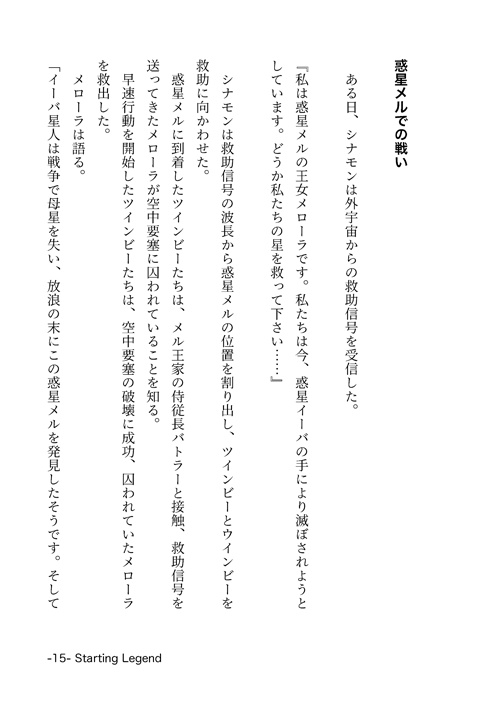 惑星メルでの戦い

ある日、シナモンは外宇宙からの救助信号を受信した。

『私は惑星メルの王女メローラです。私たちは今、惑星イーバの手により滅ぼされようとしています。どうか私たちの星を救って下さい……』

シナモンは救助信号の波長から惑星メルの位置を割り出し、ツインビーとウインビーを救助に向かわせた。

惑星メルに到着したツインビーたちは、メル王家の侍従長バトラーと接触、救助信号を送ってきたメローラが空中要塞に囚われていることを知る。

早速行動を開始したツインビーたちは、空中要塞の破壊に成功、囚われていたメローラを救出した。

メローラは語る。

「イーバ星人は戦争で母星を失い、放浪の末にこの惑星メルを発見したそうです。そして

-15- Starting Legend